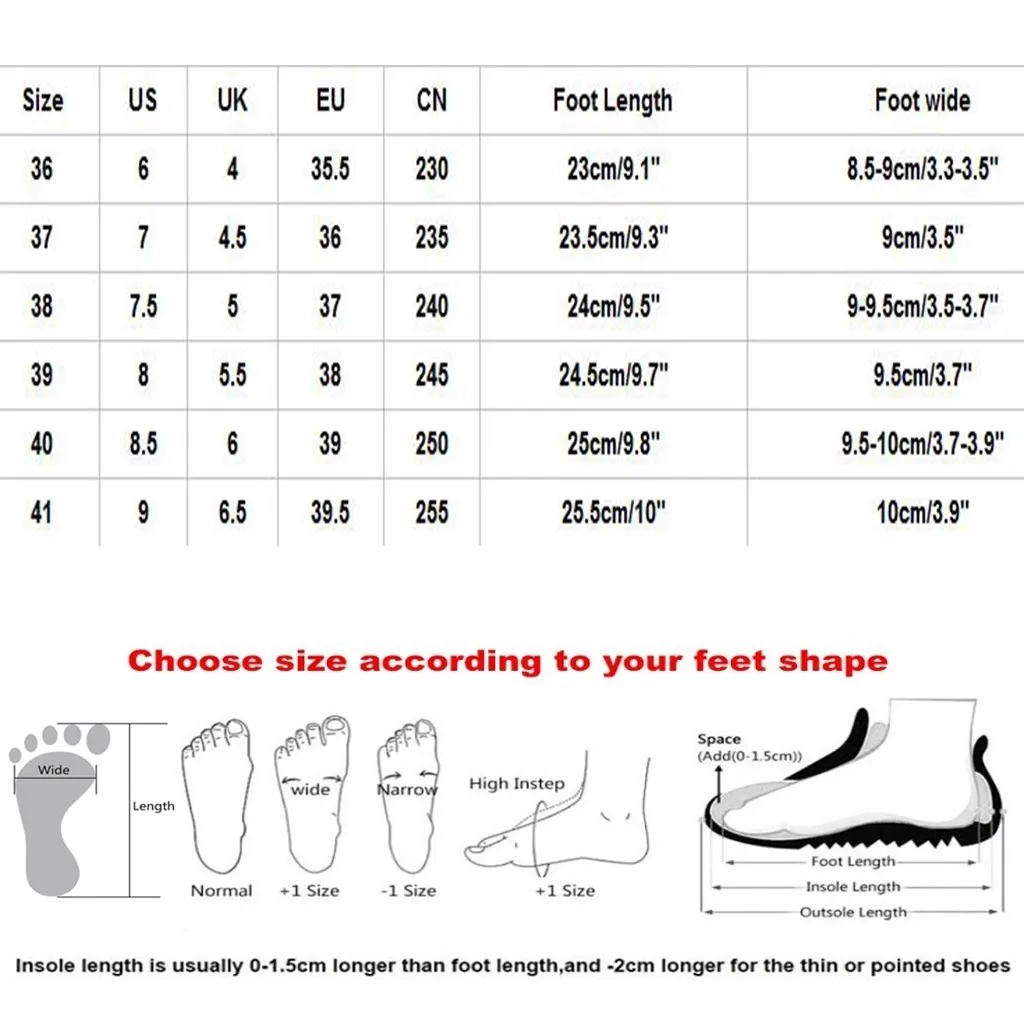 | Size | US | UK | EU | CN | Foot Length | Foot wide |
|---|---|---|---|---|---|---|
| 36 | 6 | 4 | 35.5 | 230 | 23cm/9.1" | 8.5-9cm/3.3-3.5" |
| 37 | 7 | 4.5 | 36 | 235 | 23.5cm/9.3" | 9cm/3.5" |
| 38 | 7.5 | 5 | 37 | 240 | 24cm/9.5" | 9-9.5cm/3.5-3.7" |
| 39 | 8 | 5.5 | 38 | 245 | 24.5cm/9.7" | 9.5cm/3.7" |
| 40 | 8.5 | 6 | 39 | 250 | 25cm/9.8" | 9.5-10cm/3.7-3.9" |
| 41 | 9 | 6.5 | 39.5 | 255 | 25.5cm/10" | 10cm/3.9" |

Choose size according to your feet shape

Wide
Length
Normal
wide
+1 Size
Narrow
-1 Size
High Instep
+1 Size
Space
(Add(0-1.5cm))
Foot Length
Insole Length
Outsole Length

Insole length is usually 0-1.5cm longer than foot length,and -2cm longer for the thin or pointed shoes